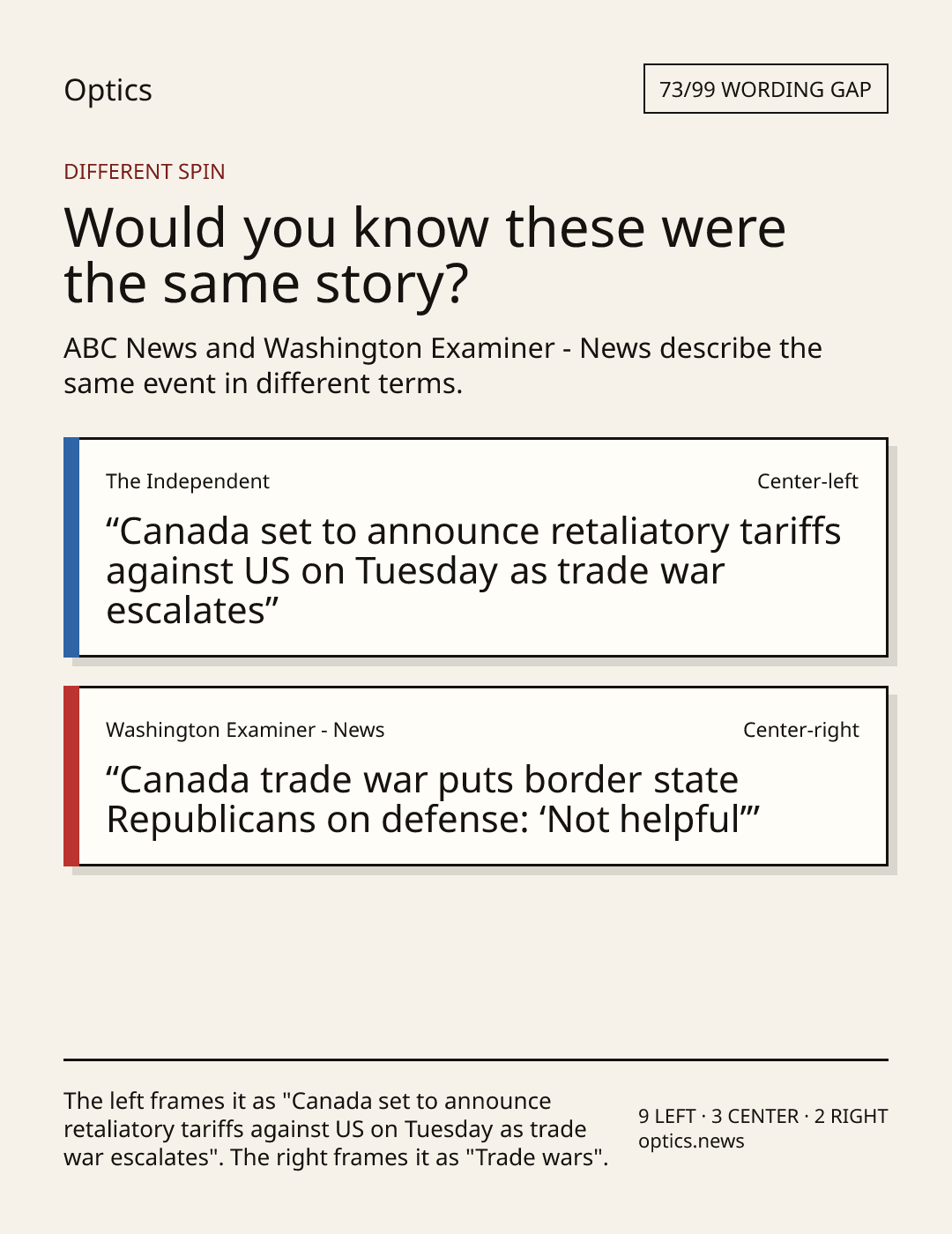 Optics

73/99 WORDING GAP

DIFFERENT SPIN

Would you know these were the same story?

ABC News and Washington Examiner - News describe the same event in different terms.

The Independent

Center-left

"Canada set to announce retaliatory tariffs against US on Tuesday as trade war escalates"

Washington Examiner - News

Center-right

"Canada trade war puts border state Republicans on defense: 'Not helpful'"

The left frames it as "Canada set to announce retaliatory tariffs against US on Tuesday as trade war escalates". The right frames it as "Trade wars".

9 LEFT · 3 CENTER · 2 RIGHT
optics.news